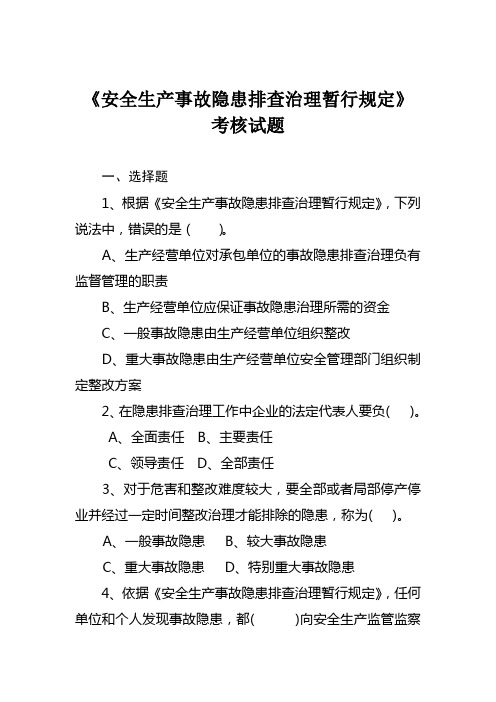 《安全生产事故隐患排查治理暂行规定》
考核试题

一、选择题

1、根据《安全生产事故隐患排查治理暂行规定》，下列说法中，错误的是（ ）。

A、生产经营单位对承包单位的事故隐患排查治理负有监督管理的职责

B、生产经营单位应保证事故隐患治理所需的资金

C、一般事故隐患由生产经营单位组织整改

D、重大事故隐患由生产经营单位安全管理部门组织制定整改方案

2、在隐患排查治理工作中企业的法定代表人要负( )。

A、全面责任 B、主要责任

C、领导责任 D、全部责任

3、对于危害和整改难度较大，要全部或者局部停产停业并经过一定时间整改治理才能排除的隐患，称为( )。

A、一般事故隐患 B、较大事故隐患

C、重大事故隐患 D、特别重大事故隐患

4、依据《安全生产事故隐患排查治理暂行规定》，任何单位和个人发现事故隐患，都( )向安全生产监管监察